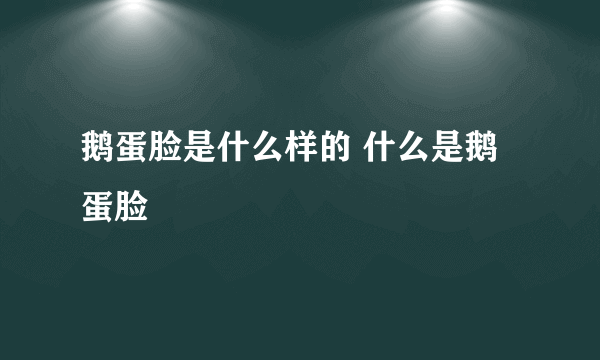 鹅蛋脸是什么样的 什么是鹅蛋脸